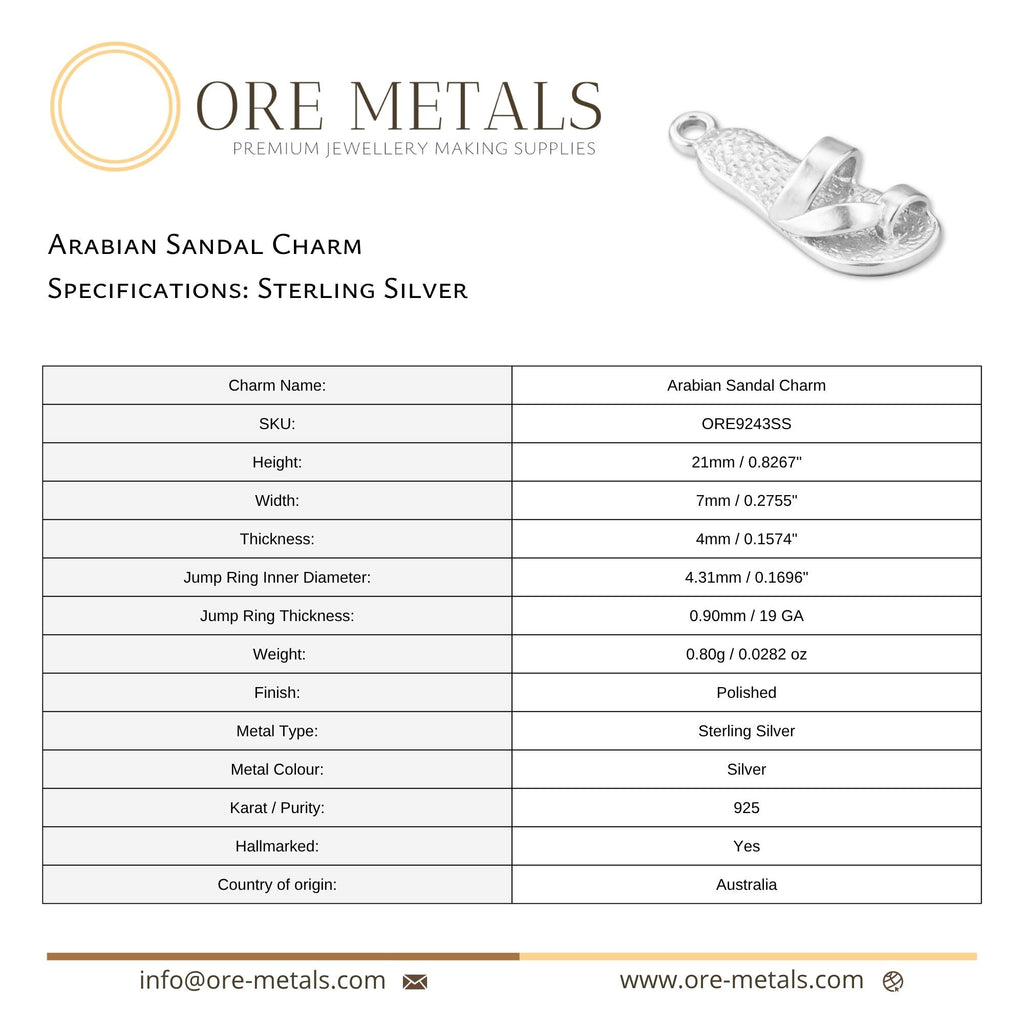 ORE METALS
PREMIUM JEWELLERY MAKING SUPPLIES

Arabian Sandal Charm
Specifications: Sterling Silver

| Charm Name: | Arabian Sandal Charm |
|---|---|
| SKU: | ORE9243SS |
| Height: | 21mm / 0.8267" |
| Width: | 7mm / 0.2755" |
| Thickness: | 4mm / 0.1574" |
| Jump Ring Inner Diameter: | 4.31mm / 0.1696" |
| Jump Ring Thickness: | 0.90mm / 19 GA |
| Weight: | 0.80g / 0.0282 oz |
| Finish: | Polished |
| Metal Type: | Sterling Silver |
| Metal Colour: | Silver |
| Karat / Purity: | 925 |
| Hallmarked: | Yes |
| Country of origin: | Australia |

info@ore-metals.com

www.ore-metals.com